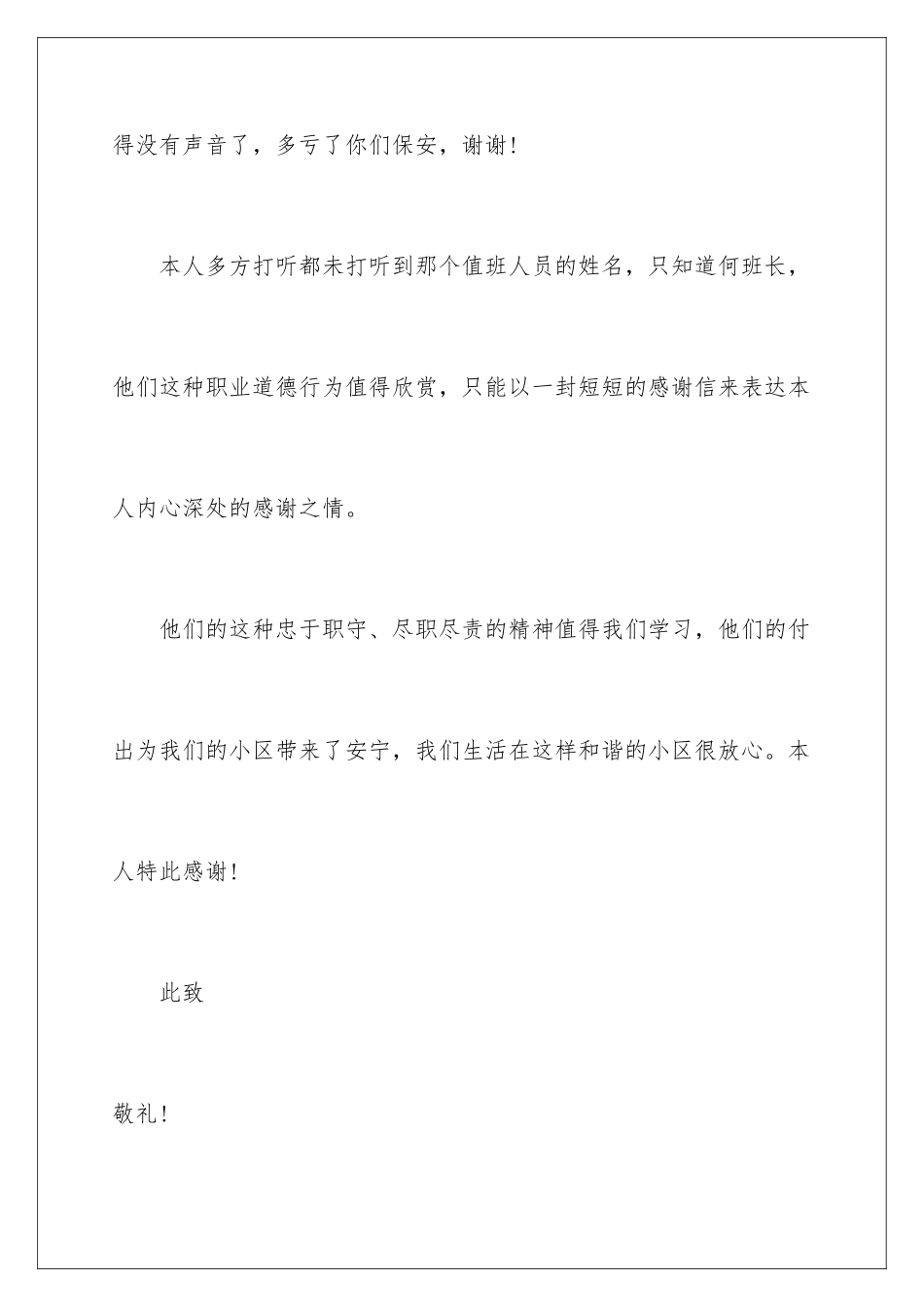 得没有声音了，多亏了你们保安，谢谢！

本人多方打听都未打听到那个值班人员的姓名，只知道何班长，他们这种职业道德行为值得欣赏，只能以一封短短的感谢信来表达本人内心深处的感谢之情。

他们的这种忠于职守、尽职尽责的精神值得我们学习，他们的付出为我们的小区带来了安宁，我们生活在这样和谐的小区很放心。本人特此感谢！

此致

敬礼！